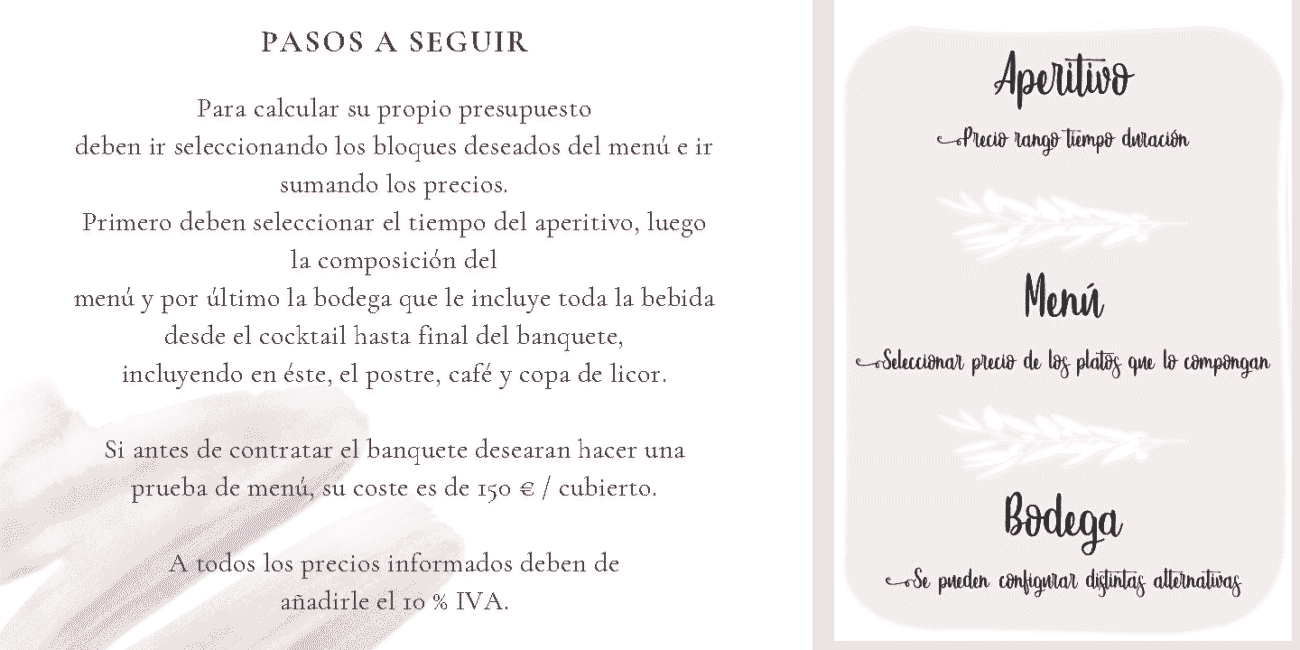 PASOS A SEGUIR

Para calcular su propio presupuesto deben ir seleccionando los bloques deseados del menú e ir sumando los precios.
Primero deben seleccionar el tiempo del aperitivo, luego la composición del menú y por último la bodega que le incluye toda la bebida desde el cocktail hasta final del banquete, incluyendo en éste, el postre, café y copa de licor.

Si antes de contratar el banquete desearan hacer una prueba de menú, su coste es de 150 € / cubierto.

A todos los precios informados deben de añadirle el 10 % IVA.

Aperitivo

Precio rango tiempo duración

Menú

Seleccionar precio de los platos que lo compongan

Bodega

Se pueden configurar distintas alternativas